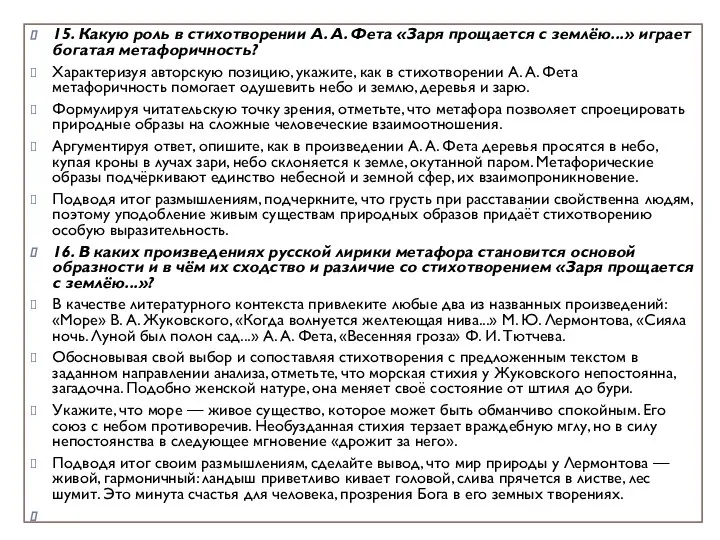 15. Какую роль в стихотворении А. А. Фета «Заря прощается с землёю...» играет богатая метафоричность?

Характеризуя авторскую позицию, укажите, как в стихотворении А. А. Фета метафоричность помогает одушевить небо и землю, деревья и зарю.

Формулируя читательскую точку зрения, отметьте, что метафора позволяет спроецировать природные образы на сложные человеческие взаимоотношения.

Аргументируя ответ, опишите, как в произведении А. А. Фета деревья просятся в небо, купая кроны в лучах зари, небо склоняется к земле, окутанной паром. Метафорические образы подчёркивают единство небесной и земной сфер, их взаимопроникновение.

Подводя итог размышлениям, подчеркните, что грусть при расставании свойственна людям, поэтому уподобление живым существам природных образов придаёт стихотворению особую выразительность.

16. В каких произведениях русской лирики метафора становится основой образности и в чём их сходство и различие со стихотворением «Заря прощается с землёю...»?

В качестве литературного контекста привлеките любые два из названных произведений: «Море» В. А. Жуковского, «Когда волнуется желтеющая нива...» М. Ю. Лермонтова, «Сияла ночь. Луной был полон сад...» А. А. Фета, «Весенняя гроза» Ф. И. Тютчева.

Обосновывая свой выбор и сопоставляя стихотворения с предложенным текстом в заданном направлении анализа, отметьте, что морская стихия у Жуковского непостоянна, загадочна. Подобно женской натуре, она меняет своё состояние от штиля до бури.

Укажите, что море — живое существо, которое может быть обманчиво спокойным. Его союз с небом противоречив. Необузданная стихия терзает враждебную мглу, но в силу непостоянства в следующее мгновение «дрожит за него».

Подводя итог своим размышлениям, сделайте вывод, что мир природы у Лермонтова — живой, гармоничный: ландыш приветливо кивает головой, слива прячется в листве, лес шумит. Это минута счастья для человека, прозрения Бога в его земных творениях.